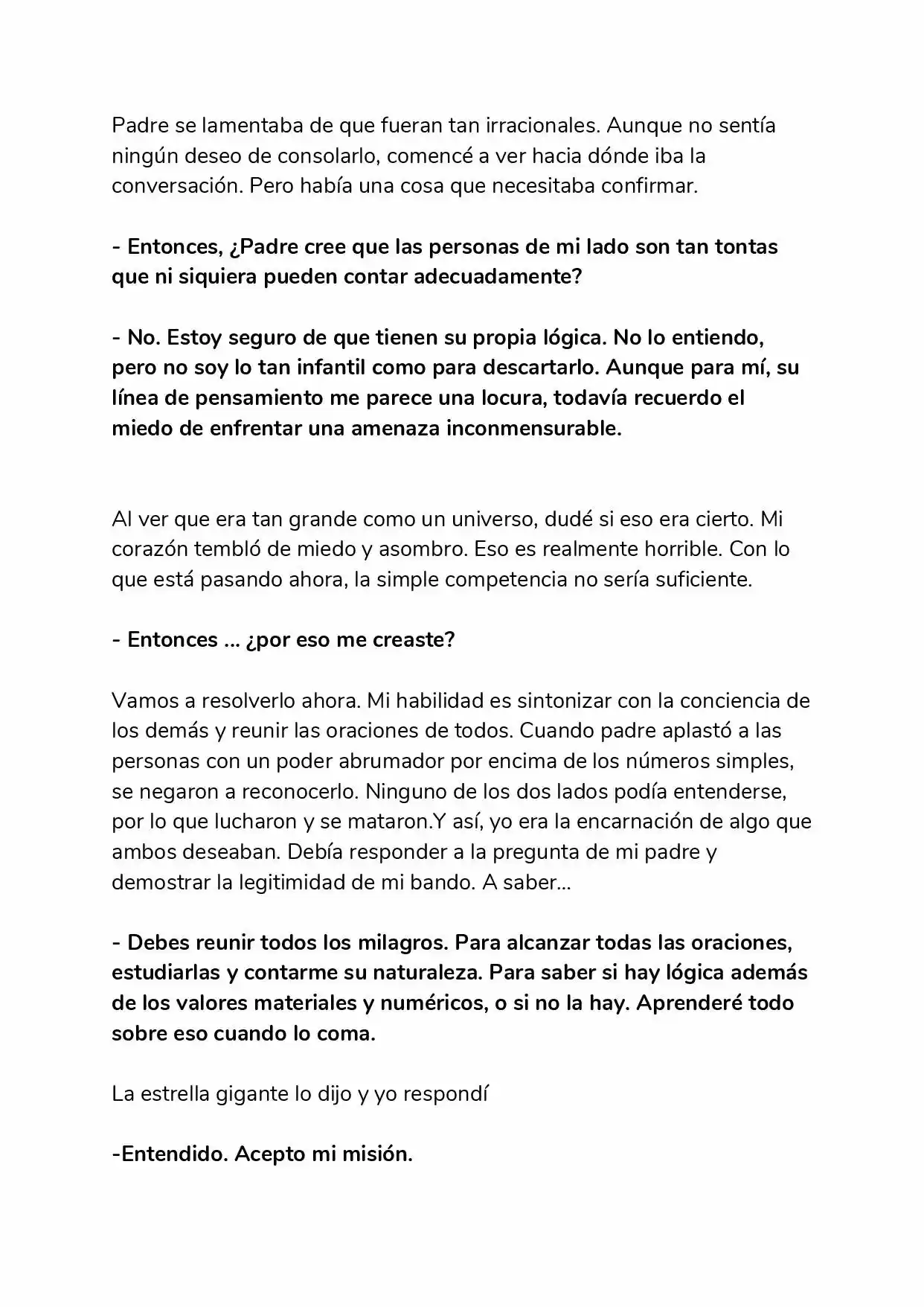 Padre se lamentaba de que fueran tan irracionales. Aunque no sentía ningún deseo de consolarlo, comencé a ver hacia dónde iba la conversación. Pero había una cosa que necesitaba confirmar.

- Entonces, ¿Padre cree que las personas de mi lado son tan tontas que ni siquiera pueden contar adecuadamente?

- No. Estoy seguro de que tienen su propia lógica. No lo entiendo, pero no soy lo tan infantil como para descartarlo. Aunque para mí, su línea de pensamiento me parece una locura, todavía recuerdo el miedo de enfrentar una amenaza inconmensurable.

Al ver que era tan grande como un universo, dudé si eso era cierto. Mi corazón tembló de miedo y asombro. Eso es realmente horrible. Con lo que está pasando ahora, la simple competencia no sería suficiente.

- Entonces ... ¿por eso me creaste?

Vamos a resolverlo ahora. Mi habilidad es sintonizar con la conciencia de los demás y reunir las oraciones de todos. Cuando padre aplastó a las personas con un poder abrumador por encima de los números simples, se negaron a reconocerlo. Ninguno de los dos lados podía entenderse, por lo que lucharon y se mataron.Y así, yo era la encarnación de algo que ambos deseaban. Debía responder a la pregunta de mi padre y demostrar la legitimidad de mi bando. A saber...

- Debes reunir todos los milagros. Para alcanzar todas las oraciones, estudiarlas y contarme su naturaleza. Para saber si hay lógica además de los valores materiales y numéricos, o si no la hay. Aprenderé todo sobre eso cuando lo coma.

La estrella gigante lo dijo y yo respondí

-Entendido. Acepto mi misión.